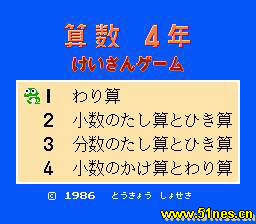 算数 4年
けいさんゲーム

1 わり算
2 小数のたし算とひき算
3 分数のたし算とひき算
4 小数のかけ算とわり算

© 1986 とうきょう しょせき

www.51nes.cn